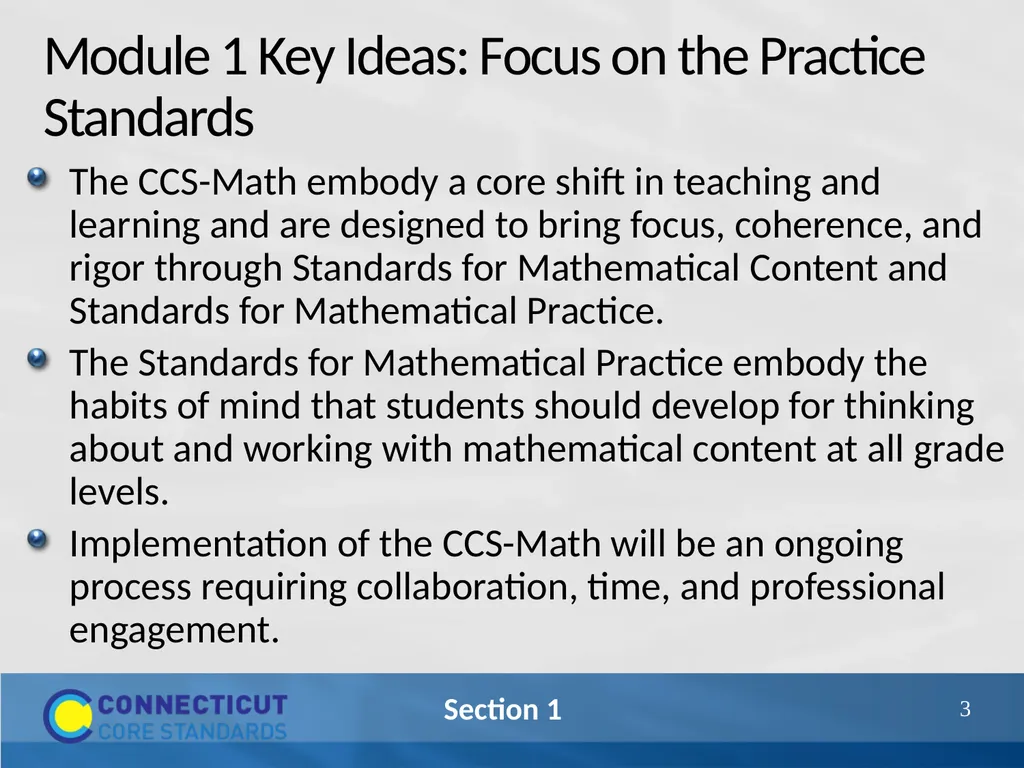 Module 1 Key Ideas: Focus on the Practice Standards

The CCS-Math embody a core shift in teaching and learning and are designed to bring focus, coherence, and rigor through Standards for Mathematical Content and Standards for Mathematical Practice.

The Standards for Mathematical Practice embody the habits of mind that students should develop for thinking about and working with mathematical content at all grade levels.

Implementation of the CCS-Math will be an ongoing process requiring collaboration, time, and professional engagement.

CONNECTICUT CORE STANDARDS

Section 1

3